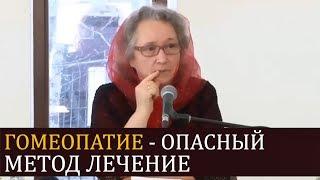 ГОМЕОПАТИЕ - ОПАСНЫЙ МЕТОД ЛЕЧЕНИЕ